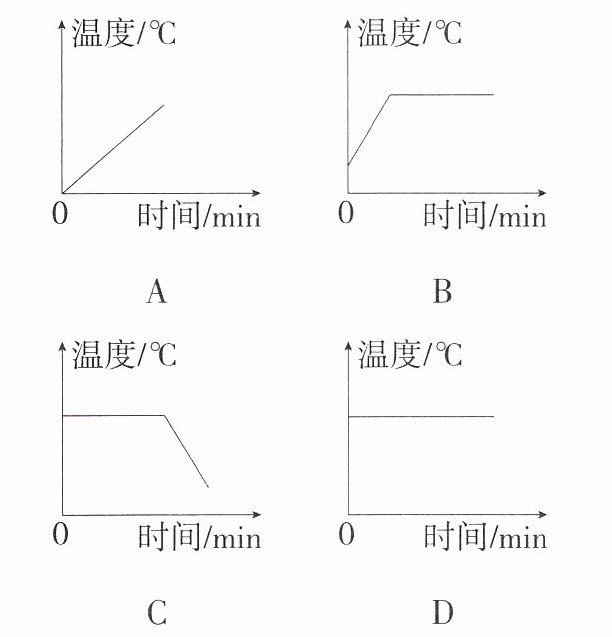 温度/℃
0
时间/min
A

温度/℃
0
时间/min
B

温度/℃
0
时间/min
C

温度/℃
0
时间/min
D